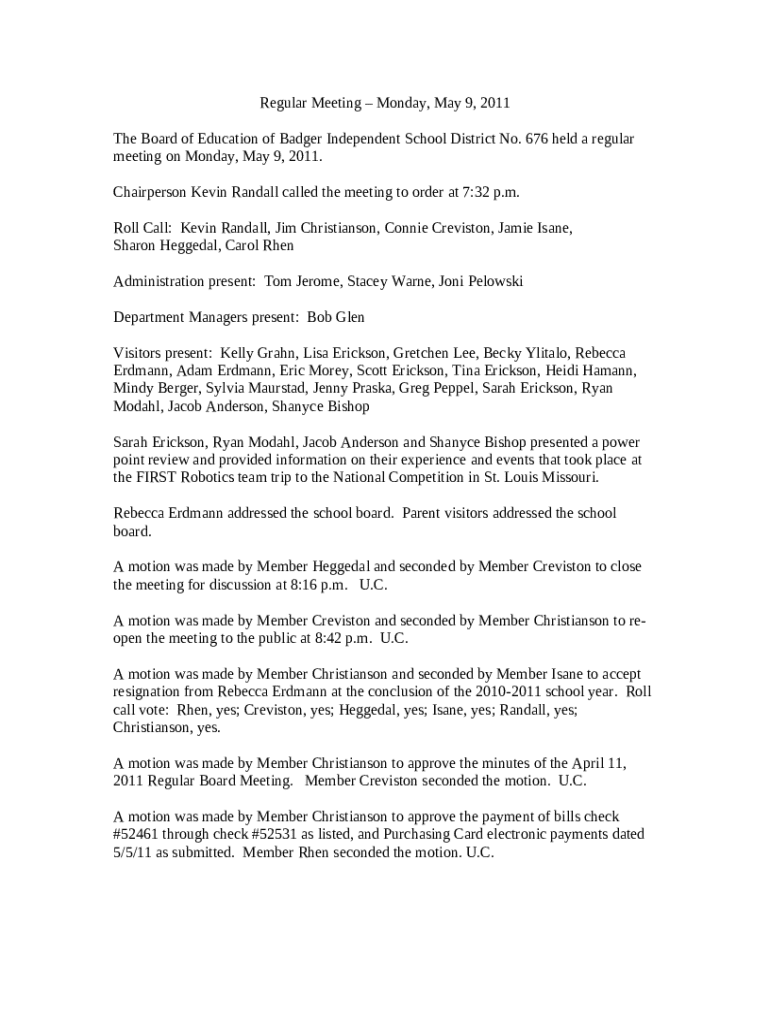 Regular Meeting – Monday, May 9, 2011

The Board of Education of Badger Independent School District No. 676 held a regular meeting on Monday, May 9, 2011.

Chairperson Kevin Randall called the meeting to order at 7:32 p.m.

Roll Call: Kevin Randall, Jim Christianson, Connie Creviston, Jamie Isane, Sharon Heggedal, Carol Rhen

Administration present: Tom Jerome, Stacey Warne, Joni Pelowski

Department Managers present: Bob Glen

Visitors present: Kelly Grahn, Lisa Erickson, Gretchen Lee, Becky Ylitalo, Rebecca Erdmann, Adam Erdmann, Eric Morey, Scott Erickson, Tina Erickson, Heidi Hamann, Mindy Berger, Sylvia Maurstad, Jenny Praska, Greg Peppel, Sarah Erickson, Ryan Modahl, Jacob Anderson, Shanyce Bishop

Sarah Erickson, Ryan Modahl, Jacob Anderson and Shanyce Bishop presented a power point review and provided information on their experience and events that took place at the FIRST Robotics team trip to the National Competition in St. Louis Missouri.

Rebecca Erdmann addressed the school board. Parent visitors addressed the school board.

A motion was made by Member Heggedal and seconded by Member Creviston to close the meeting for discussion at 8:16 p.m. U.C.

A motion was made by Member Creviston and seconded by Member Christianson to re-open the meeting to the public at 8:42 p.m. U.C.

A motion was made by Member Christianson and seconded by Member Isane to accept resignation from Rebecca Erdmann at the conclusion of the 2010-2011 school year. Roll call vote: Rhen, yes; Creviston, yes; Heggedal, yes; Isane, yes; Randall, yes; Christianson, yes.

A motion was made by Member Christianson to approve the minutes of the April 11, 2011 Regular Board Meeting. Member Creviston seconded the motion. U.C.

A motion was made by Member Christianson to approve the payment of bills check #52461 through check #52531 as listed, and Purchasing Card electronic payments dated 5/5/11 as submitted. Member Rhen seconded the motion. U.C.